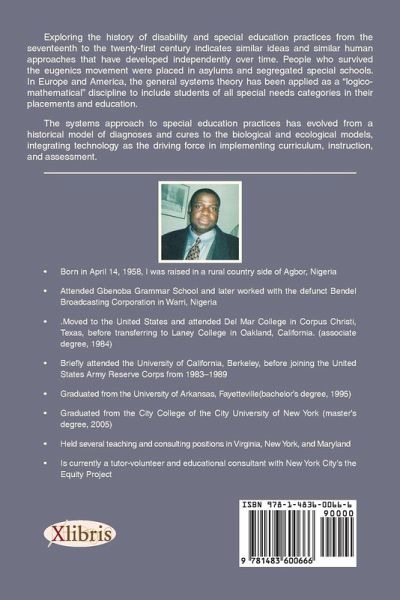 Exploring the history of disability and special education practices from the seventeenth to the twenty-first century indicates similar ideas and similar human approaches that have developed independently over time. People who survived the eugenics movement were placed in asylums and segregated special schools. In Europe and America, the general systems theory has been applied as a "logico-mathematical" discipline to include students of all special needs categories in their placements and education.

The systems approach to special education practices has evolved from a historical model of diagnoses and cures to the biological and ecological models, integrating technology as the driving force in implementing curriculum, instruction, and assessment.

• Born in April 14, 1958, I was raised in a rural country side of Agbor, Nigeria

• Attended Gbenoba Grammar School and later worked with the defunct Bendel Broadcasting Corporation in Warri, Nigeria

• .Moved to the United States and attended Del Mar College in Corpus Christi, Texas, before transferring to Laney College in Oakland, California. (associate degree, 1984)

• Briefly attended the University of California, Berkeley, before joining the United States Army Reserve Corps from 1983–1989

• Graduated from the University of Arkansas, Fayetteville(bachelor's degree, 1995)

• Graduated from the City College of the City University of New York (master's degree, 2005)

• Held several teaching and consulting positions in Virginia, New York, and Maryland

• Is currently a tutor-volunteer and educational consultant with New York City's the Equity Project

Xlibris

ISBN 978-1-4836-0066-6
90000
9 781483 600666